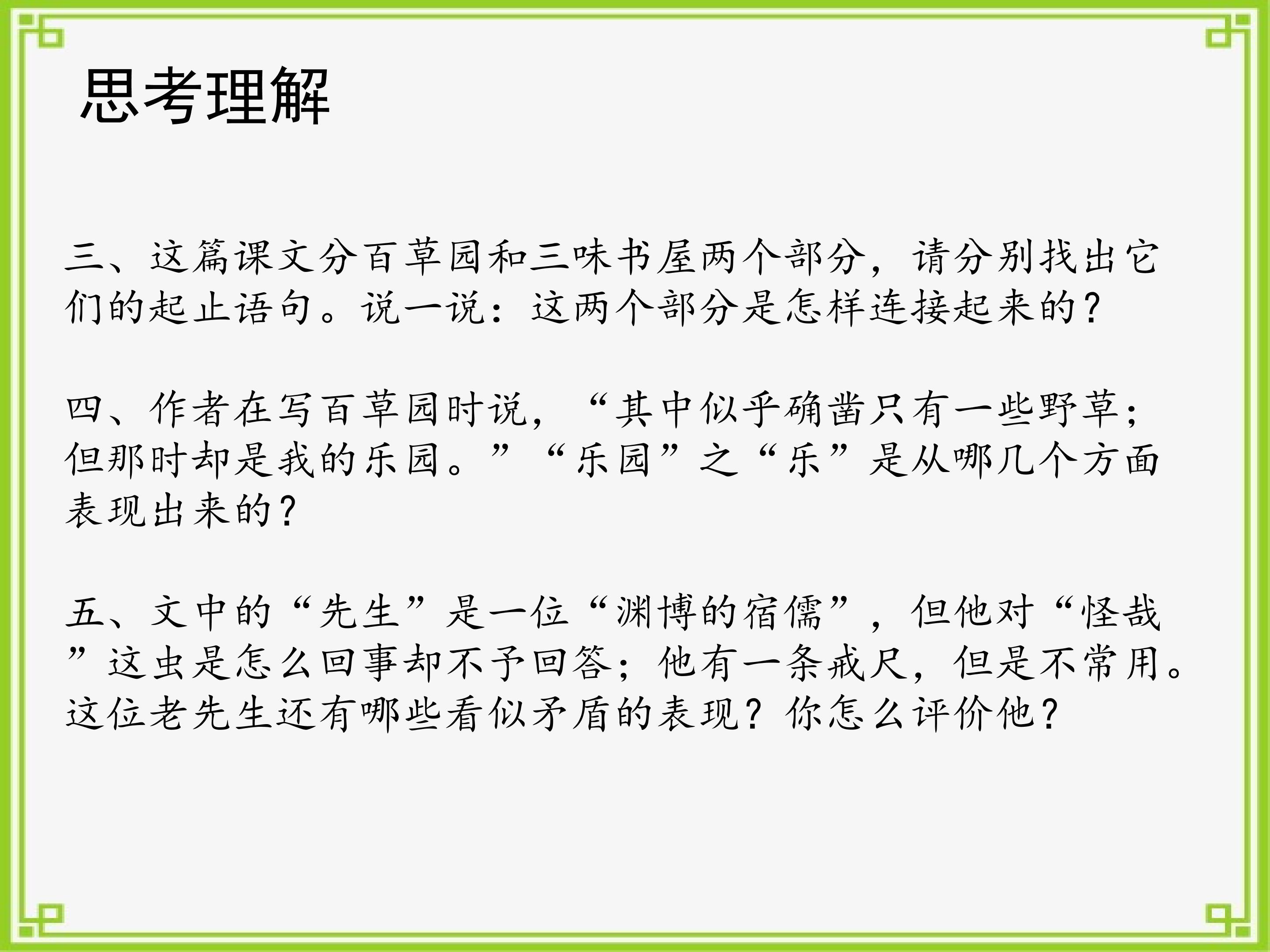 思考理解

三、这篇课文分百草园和三味书屋两个部分，请分别找出它们的起止语句。说一说：这两个部分是怎样连接起来的？

四、作者在写百草园时说，“其中似乎确凿只有一些野草；但那时却是我的乐园。”“乐园”之“乐”是从哪几个方面表现出来的？

五、文中的“先生”是一位“渊博的宿儒”，但他对“怪哉”这虫是怎么回事却不予回答；他有一条戒尺，但是不常用。这位老先生还有哪些看似矛盾的表现？你怎么评价他？